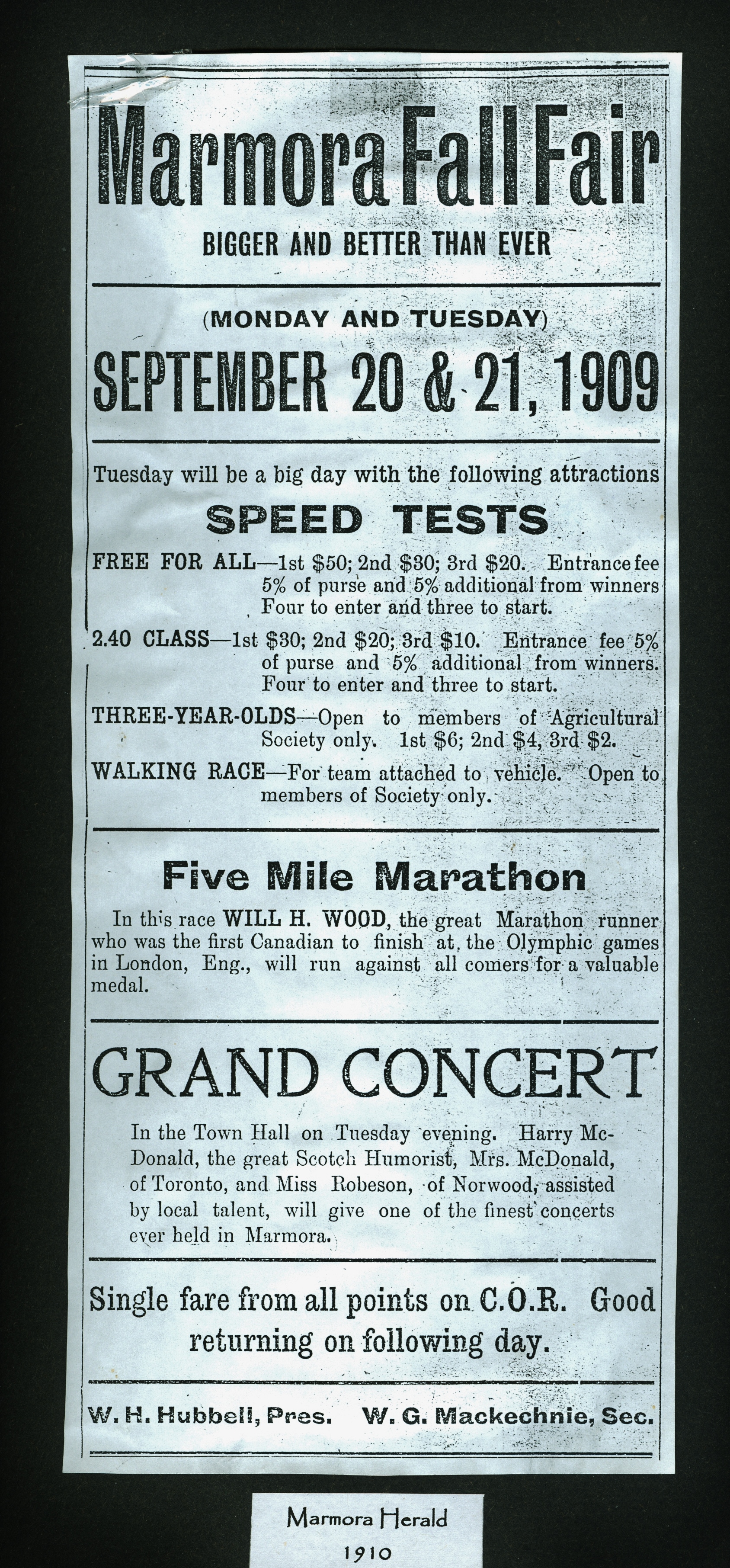 Marmora Fall Fair

BIGGER AND BETTER THAN EVER

(MONDAY AND TUESDAY)

SEPTEMBER 20 & 21, 1909

Tuesday will be a big day with the following attractions

SPEED TESTS

FREE FOR ALL—1st \$50; 2nd \$30; 3rd \$20. Entrance fee 5% of purse and 5% additional from winners Four to enter and three to start.

2.40 CLASS—1st \$30; 2nd \$20; 3rd \$10. Entrance fee 5% of purse and 5% additional from winners. Four to enter and three to start.

THREE-YEAR-OLDS—Open to members of Agricultural Society only. 1st \$6; 2nd \$4, 3rd \$2.

WALKING RACE—For team attached to vehicle. Open to members of Society only.

Five Mile Marathon

In this race WILL H. WOOD, the great Marathon runner who was the first Canadian to finish at the Olympic games in London, Eng., will run against all comers for a valuable medal.

GRAND CONCERT

In the Town Hall on Tuesday evening. Harry McDonald, the great Scotch Humorist, Mrs. McDonald, of Toronto, and Miss Robeson, of Norwood, assisted by local talent, will give one of the finest concerts ever held in Marmora.

Single fare from all points on C.O.R. Good returning on following day.

W. H. Hubbell, Pres. W. G. Mackechnie, Sec.

Marmora Herald
1910